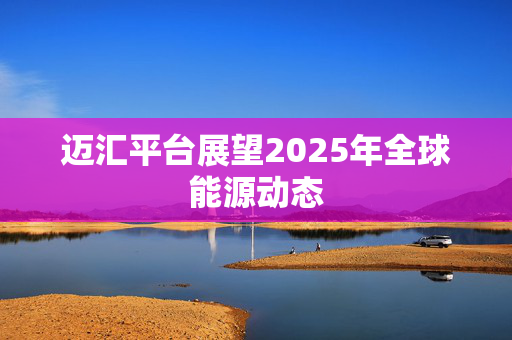 迈汇平台展望2025年全球能源动态